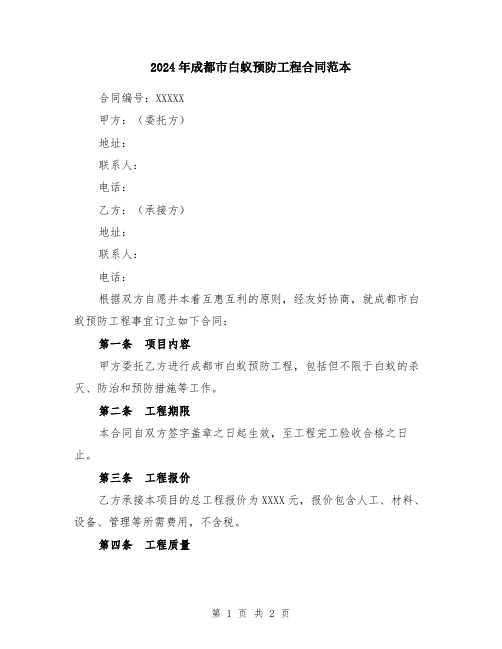 2024年成都市白蚁预防工程合同范本

合同编号：XXXXX

甲方：（委托方）

地址：

联系人：

电话：

乙方：（承接方）

地址：

联系人：

电话：

根据双方自愿并本着互惠互利的原则，经友好协商，就成都市白蚁预防工程事宜订立如下合同：

第一条 项目内容

甲方委托乙方进行成都市白蚁预防工程，包括但不限于白蚁的杀灭、防治和预防措施等工作。

第二条 工程期限

本合同自双方签字盖章之日起生效，至工程完工验收合格之日止。

第三条 工程报价

乙方承接本项目的总工程报价为XXXX元，报价包含人工、材料、设备、管理等所需费用，不含税。

第四条 工程质量

第 1 页 共 2 页